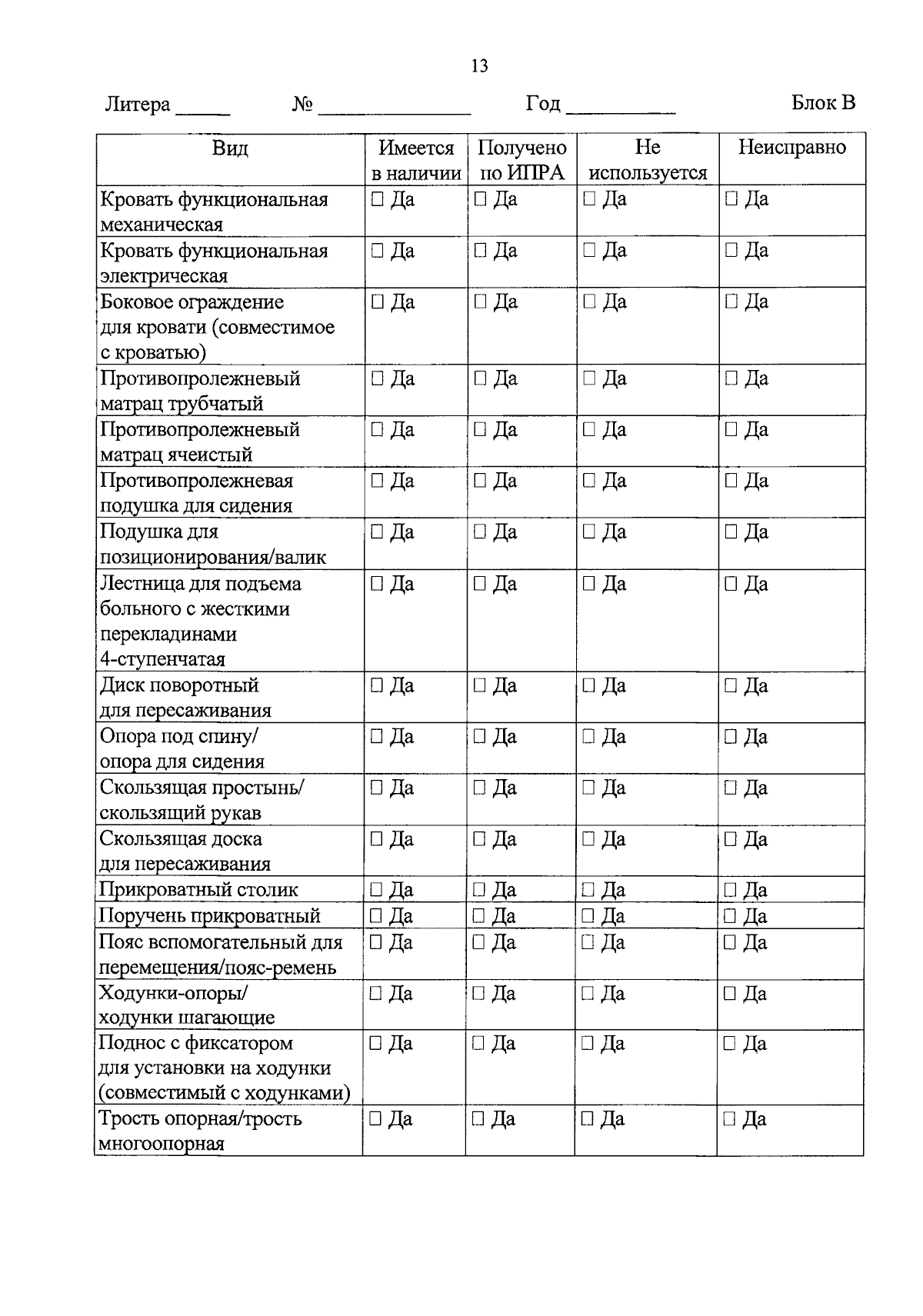 13

Литера ____ № ____ Год ____ Блок В

| Вид | Имеется в наличии | Получено по ИПРА | Не используется | Неисправно |
|---|---|---|---|---|
| Кровать функциональная механическая | ☐ Да | ☐ Да | ☐ Да | ☐ Да |
| Кровать функциональная электрическая | ☐ Да | ☐ Да | ☐ Да | ☐ Да |
| Боковое ограждение для кровати (совместимое с кроватью) | ☐ Да | ☐ Да | ☐ Да | ☐ Да |
| Противопролежневый матрац трубчатый | ☐ Да | ☐ Да | ☐ Да | ☐ Да |
| Противопролежневый матрац ячеистый | ☐ Да | ☐ Да | ☐ Да | ☐ Да |
| Противопролежневая подушка для сидения | ☐ Да | ☐ Да | ☐ Да | ☐ Да |
| Подушка для позиционирования/валик | ☐ Да | ☐ Да | ☐ Да | ☐ Да |
| Лестница для подъема больного с жесткими перекладинами 4-ступенчатая | ☐ Да | ☐ Да | ☐ Да | ☐ Да |
| Диск поворотный для пересаживания | ☐ Да | ☐ Да | ☐ Да | ☐ Да |
| Опора под спину/ опора для сидения | ☐ Да | ☐ Да | ☐ Да | ☐ Да |
| Скользящая простынь/ скользящий рукав | ☐ Да | ☐ Да | ☐ Да | ☐ Да |
| Скользящая доска для пересаживания | ☐ Да | ☐ Да | ☐ Да | ☐ Да |
| Прикроватный столик | ☐ Да | ☐ Да | ☐ Да | ☐ Да |
| Поручень прикроватный | ☐ Да | ☐ Да | ☐ Да | ☐ Да |
| Пояс вспомогательный для перемещения/пояс-ремень | ☐ Да | ☐ Да | ☐ Да | ☐ Да |
| Ходунки-опоры/ ходунки шагающие | ☐ Да | ☐ Да | ☐ Да | ☐ Да |
| Поднос с фиксатором для установки на ходунки (совместимый с ходунками) | ☐ Да | ☐ Да | ☐ Да | ☐ Да |
| Трость опорная/трость многоопорная | ☐ Да | ☐ Да | ☐ Да | ☐ Да |